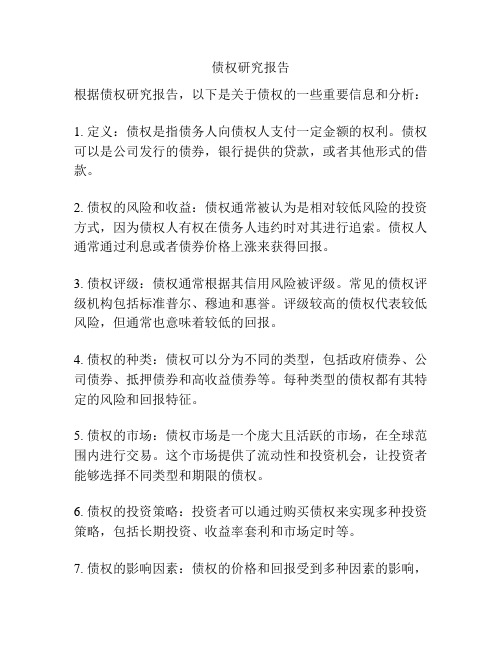 债权研究报告

根据债权研究报告，以下是关于债权的一些重要信息和分析：

1. 定义：债权是指债务人向债权人支付一定金额的权利。债权可以是公司发行的债券，银行提供的贷款，或者其他形式的借款。

2. 债权的风险和收益：债权通常被认为是相对较低风险的投资方式，因为债权人有权在债务人违约时对其进行追索。债权人通常通过利息或者债券价格上涨来获得回报。

3. 债权评级：债权通常根据其信用风险被评级。常见的债权评级机构包括标准普尔、穆迪和惠誉。评级较高的债权代表较低风险，但通常也意味着较低的回报。

4. 债权的种类：债权可以分为不同的类型，包括政府债券、公司债券、抵押债券和高收益债券等。每种类型的债权都有其特定的风险和回报特征。

5. 债权的市场：债权市场是一个庞大且活跃的市场，在全球范围内进行交易。这个市场提供了流动性和投资机会，让投资者能够选择不同类型和期限的债权。

6. 债权的投资策略：投资者可以通过购买债权来实现多种投资策略，包括长期投资、收益率套利和市场定时等。

7. 债权的影响因素：债权的价格和回报受到多种因素的影响，